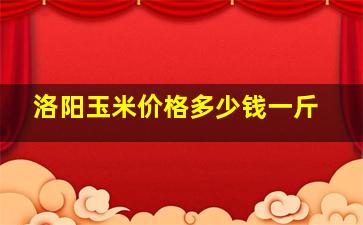 洛阳玉米价格多少钱一斤